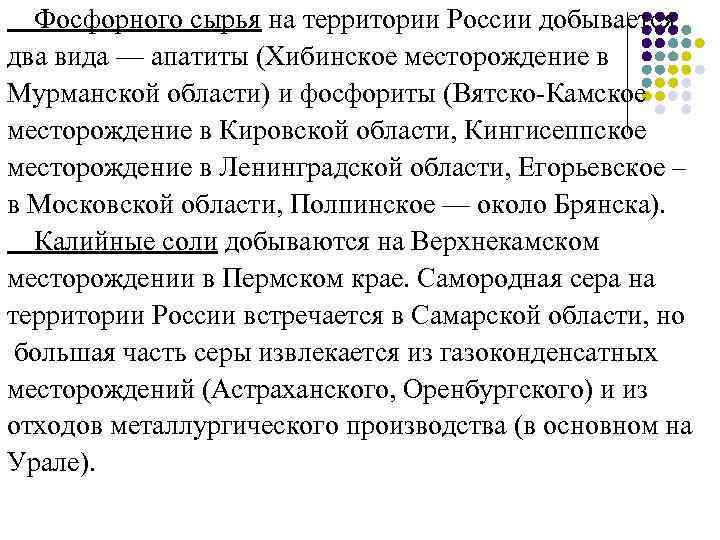 Фосфорного сырья на территории России добывается два вида — апатиты (Хибинское месторождение в Мурманской области) и фосфориты (Вятско-Камское месторождение в Кировской области, Кингисеппское месторождение в Ленинградской области, Егорьевское – в Московской области, Полпинское — около Брянска).

Калийные соли добываются на Верхнекамском месторождении в Пермском крае. Самородная сера на территории России встречается в Самарской области, но большая часть серы извлекается из газоконденсатных месторождений (Астраханского, Оренбургского) и из отходов металлургического производства (в основном на Урале).